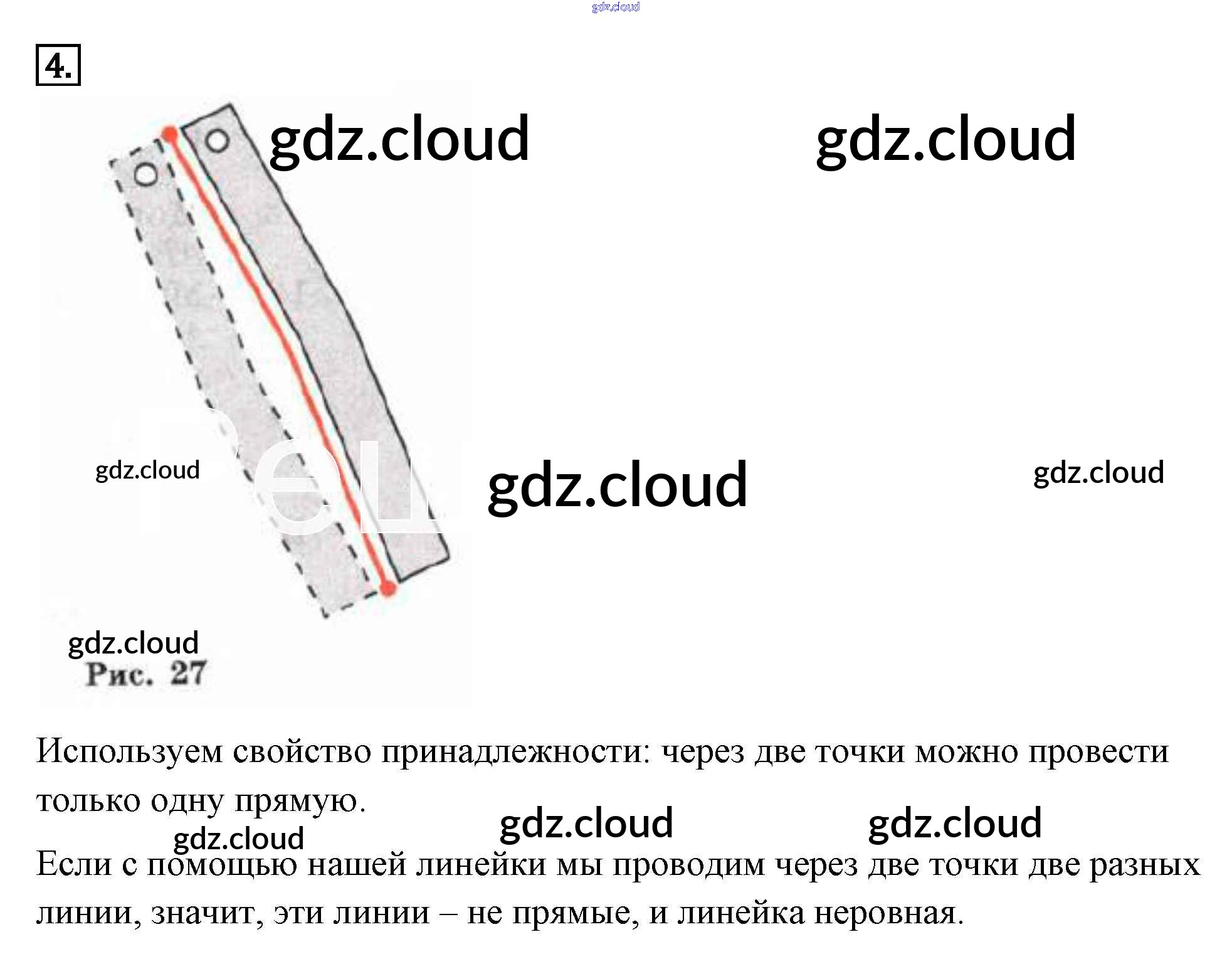 gdz.cloud

4.

gdz.cloud gdz.cloud

gdz.cloud gdz.cloud gdz.cloud

gdz.cloud
Рис. 27

Используем свойство принадлежности: через две точки можно провести только одну прямую.

gdz.cloud gdz.cloud gdz.cloud

Если с помощью нашей линейки мы проводим через две точки две разных линии, значит, эти линии – не прямые, и линейка неровная.